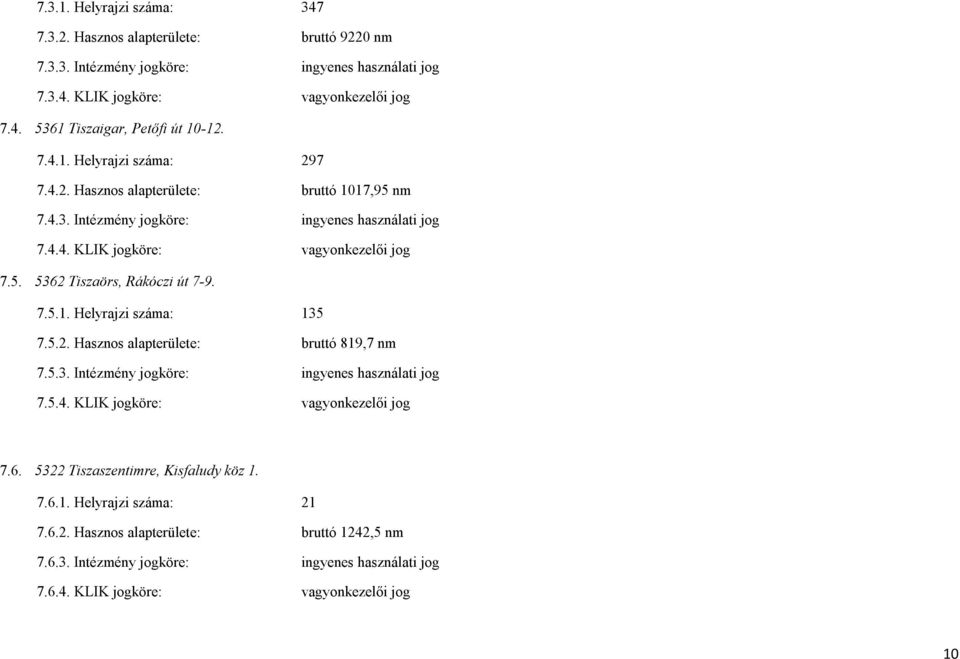 7.3.1. Helyrajzi száma: 347

7.3.2. Hasznos alapterülete: bruttó 9220 nm

7.3.3. Intézmény jogköre: ingyenes használati jog

7.3.4. KLIK jogköre: vagyonkezelői jog

7.4. 5361 Tiszaigar, Petőfi út 10-12.

7.4.1. Helyrajzi száma: 297

7.4.2. Hasznos alapterülete: bruttó 1017,95 nm

7.4.3. Intézmény jogköre: ingyenes használati jog

7.4.4. KLIK jogköre: vagyonkezelői jog

7.5. 5362 Tiszaörs, Rákóczi út 7-9.

7.5.1. Helyrajzi száma: 135

7.5.2. Hasznos alapterülete: bruttó 819,7 nm

7.5.3. Intézmény jogköre: ingyenes használati jog

7.5.4. KLIK jogköre: vagyonkezelői jog

7.6. 5322 Tiszaszentimre, Kisfaludy köz 1.

7.6.1. Helyrajzi száma: 21

7.6.2. Hasznos alapterülete: bruttó 1242,5 nm

7.6.3. Intézmény jogköre: ingyenes használati jog

7.6.4. KLIK jogköre: vagyonkezelői jog

10